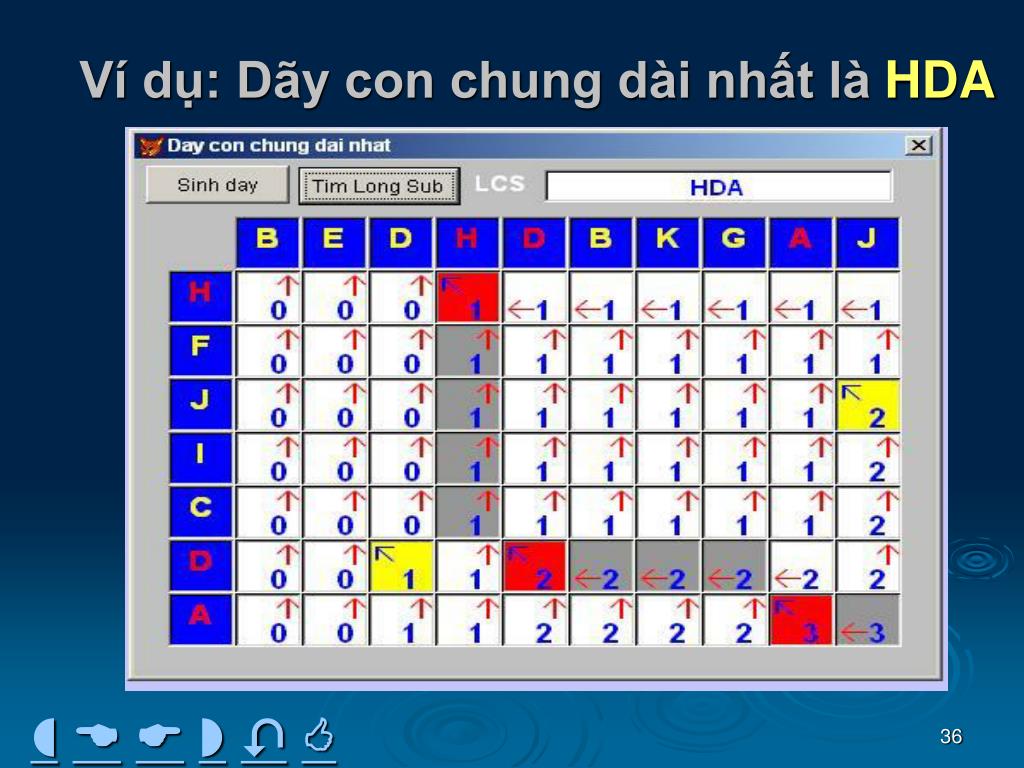 Ví dụ: Dãy con chung dài nhất là HDA

Day con chung dai nhat

Sinh day

Tim Long Sub

LCS

HDA

| | B | E | D | H | D | B | K | G | A | J |
|---|---|---|---|---|---|---|---|---|---|---|
| H | ↑0 | ↑0 | ↑0 | ↖1 | ←1 | ←1 | ←1 | ←1 | ←1 | ←1 |
| F | ↑0 | ↑0 | ↑0 | ↑1 | ↑1 | ↑1 | ↑1 | ↑1 | ↑1 | ↑1 |
| J | ↑0 | ↑0 | ↑0 | ↑1 | ↑1 | ↑1 | ↑1 | ↑1 | ↑1 | ↖2 |
| I | ↑0 | ↑0 | ↑0 | ↑1 | ↑1 | ↑1 | ↑1 | ↑1 | ↑1 | ↑2 |
| C | ↑0 | ↑0 | ↑0 | ↑1 | ↑1 | ↑1 | ↑1 | ↑1 | ↑1 | ↑2 |
| D | ↑0 | ↑0 | ↖1 | ↑1 | ↖2 | ←2 | ←2 | ←2 | ←2 | ↑2 |
| A | ↑0 | ↑0 | ↑1 | ↑1 | ↑2 | ↑2 | ↑2 | ↑2 | ↖3 | ←3 |

36